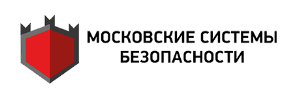 МОСКОВСКИЕ СИСТЕМЫ
БЕЗОПАСНОСТИ